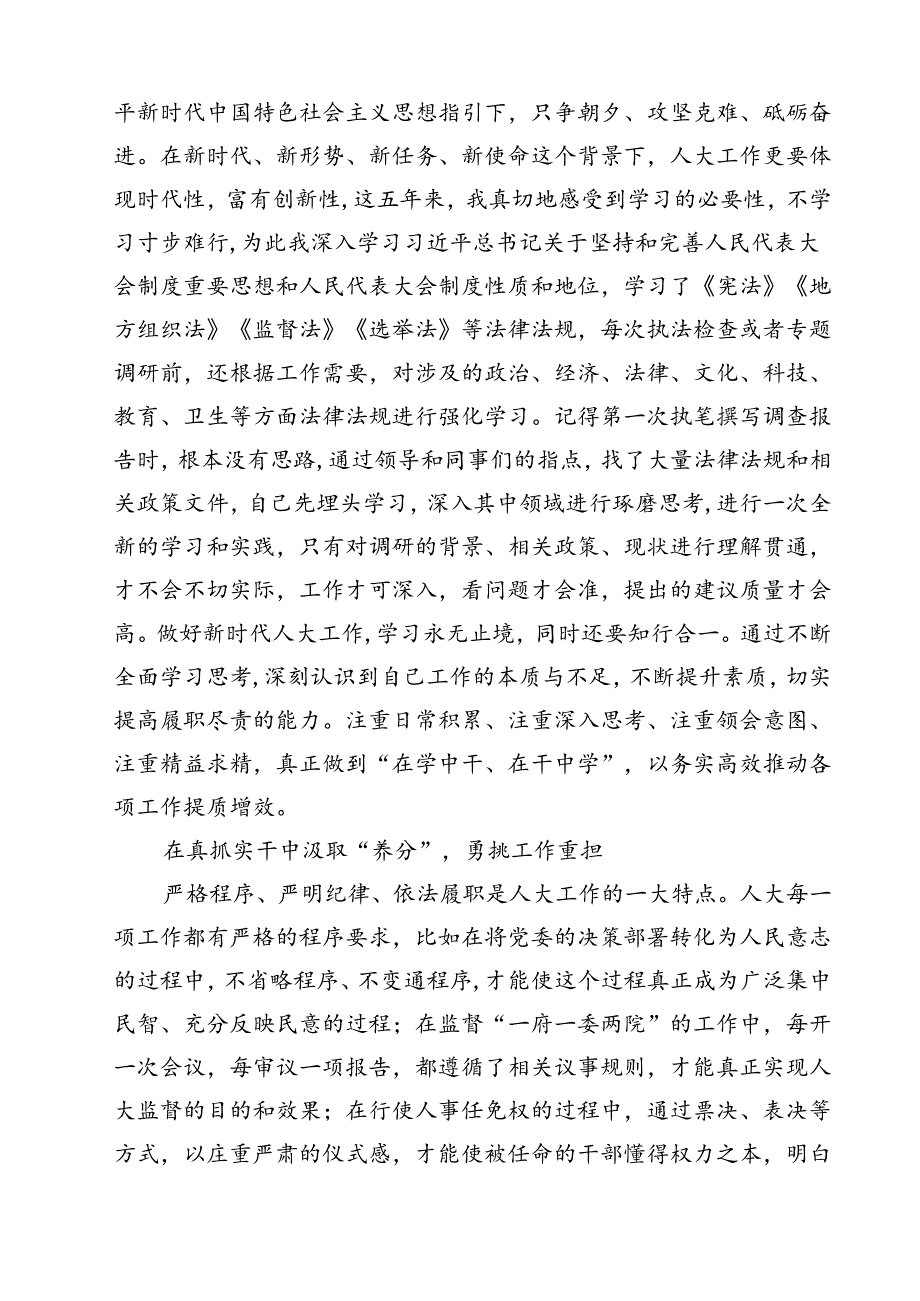 平新时代中国特色社会主义思想指引下，只争朝夕、攻坚克难、砥砺奋进。在新时代、新形势、新任务、新使命这个背景下，人大工作更要体现时代性，富有创新性，这五年来，我真切地感受到学习的必要性，不学习寸步难行，为此我深入学习习近平总书记关于坚持和完善人民代表大会制度重要思想和人民代表大会制度性质和地位，学习了《宪法》《地方组织法》《监督法》《选举法》等法律法规，每次执法检查或者专题调研前，还根据工作需要，对涉及的政治、经济、法律、文化、科技、教育、卫生等方面法律法规进行强化学习。记得第一次执笔撰写调查报告时，根本没有思路，通过领导和同事们的指点，找了大量法律法规和相关政策文件，自己先埋头学习，深入其中领域进行琢磨思考，进行一次全新的学习和实践，只有对调研的背景、相关政策、现状进行理解贯通，才不会不切实际，工作才可深入，看问题才会准，提出的建议质量才会高。做好新时代人大工作，学习永无止境，同时还要知行合一。通过不断全面学习思考，深刻认识到自己工作的本质与不足，不断提升素质，切实提高履职尽责的能力。注重日常积累、注重深入思考、注重领会意图、注重精益求精，真正做到“在学中干、在干中学”，以务实高效推动各项工作提质增效。

在真抓实干中汲取“养分”，勇挑工作重担

严格程序、严明纪律、依法履职是人大工作的一大特点。人大每一项工作都有严格的程序要求，比如在将党委的决策部署转化为人民意志的过程中，不省略程序、不变通程序，才能使这个过程真正成为广泛集中民智、充分反映民意的过程；在监督“一府一委两院”的工作中，每开一次会议，每审议一项报告，都遵循了相关议事规则，才能真正实现人大监督的目的和效果；在行使人事任免权的过程中，通过票决、表决等方式，以庄重严肃的仪式感，才能使被任命的干部懂得权力之本，明白